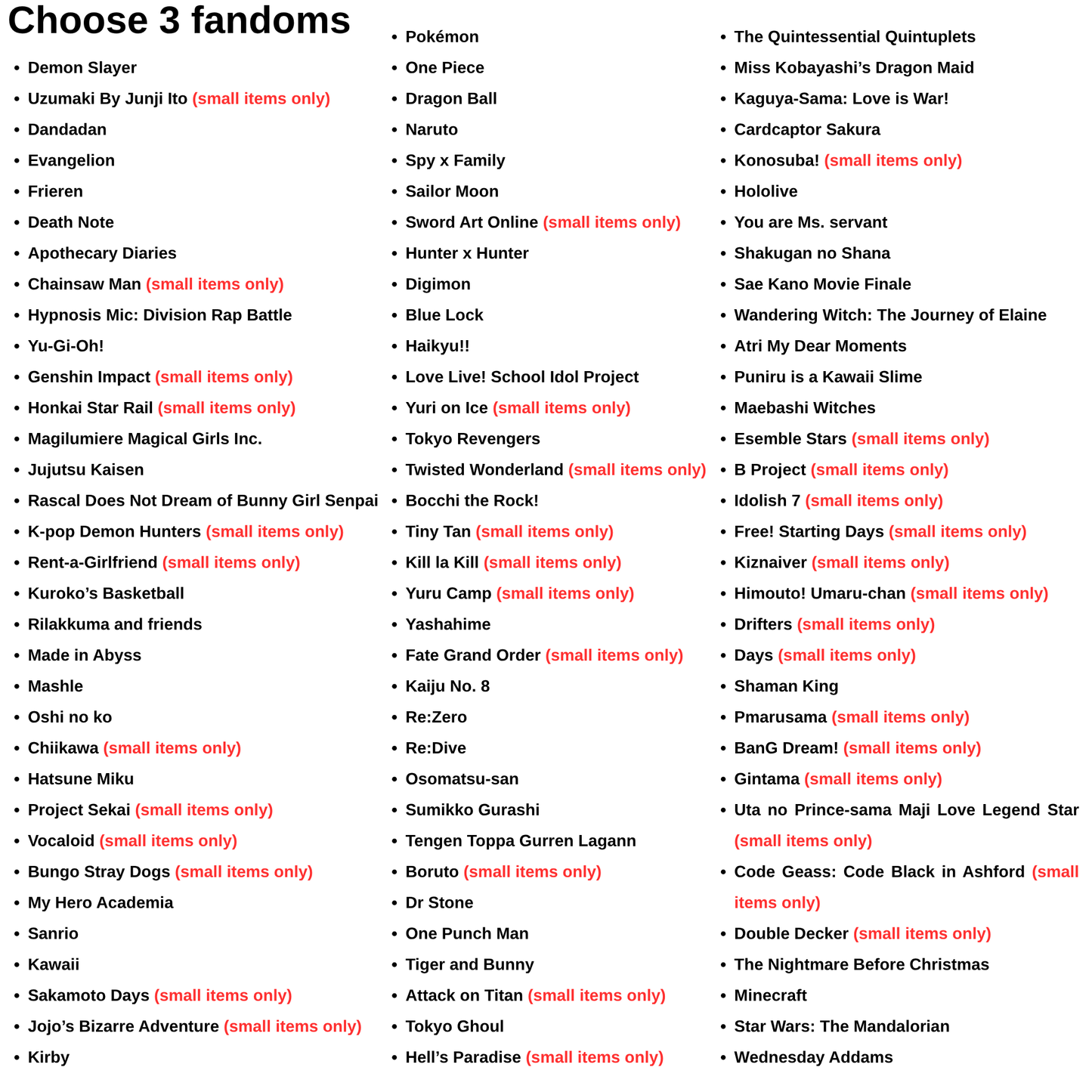 Choose 3 fandoms

- Demon Slayer
- Uzumaki By Junji Ito (small items only)
- Dandadan
- Evangelion
- Frieren
- Death Note
- Apothecary Diaries
- Chainsaw Man (small items only)
- Hypnosis Mic: Division Rap Battle
- Yu-Gi-Oh!
- Genshin Impact (small items only)
- Honkai Star Rail (small items only)
- Magilumiere Magical Girls Inc.
- Jujutsu Kaisen
- Rascal Does Not Dream of Bunny Girl Senpai
- K-pop Demon Hunters (small items only)
- Rent-a-Girlfriend (small items only)
- Kuroko's Basketball
- Rilakkuma and friends
- Made in Abyss
- Mashle
- Oshi no ko
- Chiikawa (small items only)
- Hatsune Miku
- Project Sekai (small items only)
- Vocaloid (small items only)
- Bungo Stray Dogs (small items only)
- My Hero Academia
- Sanrio
- Kawaii
- Sakamoto Days (small items only)
- Jojo's Bizarre Adventure (small items only)
- Kirby

- Pokémon
- One Piece
- Dragon Ball
- Naruto
- Spy x Family
- Sailor Moon
- Sword Art Online (small items only)
- Hunter x Hunter
- Digimon
- Blue Lock
- Haikyu!!
- Love Live! School Idol Project
- Yuri on Ice (small items only)
- Tokyo Revengers
- Twisted Wonderland (small items only)
- Bocchi the Rock!
- Tiny Tan (small items only)
- Kill la Kill (small items only)
- Yuru Camp (small items only)
- Yashahime
- Fate Grand Order (small items only)
- Kaiju No. 8
- Re:Zero
- Re:Dive
- Osomatsu-san
- Sumikko Gurashi
- Tengen Toppa Gurren Lagann
- Boruto (small items only)
- Dr Stone
- One Punch Man
- Tiger and Bunny
- Attack on Titan (small items only)
- Tokyo Ghoul
- Hell's Paradise (small items only)

- The Quintessential Quintuplets
- Miss Kobayashi's Dragon Maid
- Kaguya-Sama: Love is War!
- Cardcaptor Sakura
- Konosuba! (small items only)
- Hololive
- You are Ms. servant
- Shakugan no Shana
- Sae Kano Movie Finale
- Wandering Witch: The Journey of Elaine
- Atri My Dear Moments
- Puniru is a Kawaii Slime
- Maebashi Witches
- Esemble Stars (small items only)
- B Project (small items only)
- Idolish 7 (small items only)
- Free! Starting Days (small items only)
- Kiznaiver (small items only)
- Himouto! Umaru-chan (small items only)
- Drifters (small items only)
- Days (small items only)
- Shaman King
- Pmarusama (small items only)
- BanG Dream! (small items only)
- Gintama (small items only)
- Uta no Prince-sama Maji Love Legend Star (small items only)
- Code Geass: Code Black in Ashford (small items only)
- Double Decker (small items only)
- The Nightmare Before Christmas
- Minecraft
- Star Wars: The Mandalorian
- Wednesday Addams